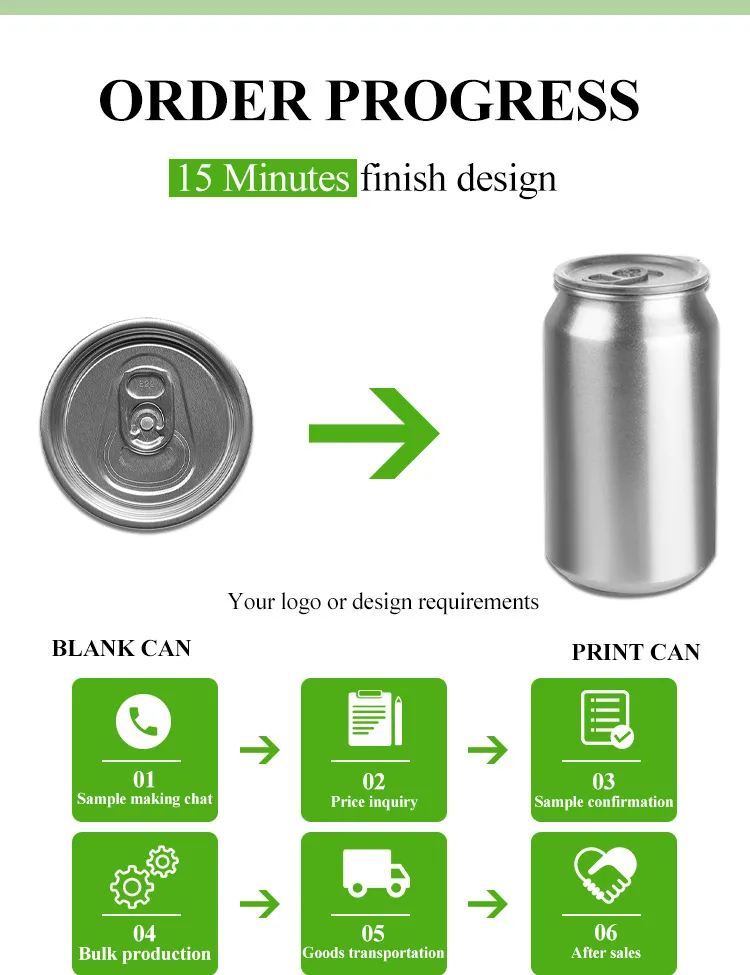 ORDER PROGRESS

15 Minutes finish design

Your logo or design requirements

BLANK CAN

PRINT CAN

01
Sample making chat

02
Price inquiry

03
Sample confirmation

04
Bulk production

05
Goods transportation

06
After sales